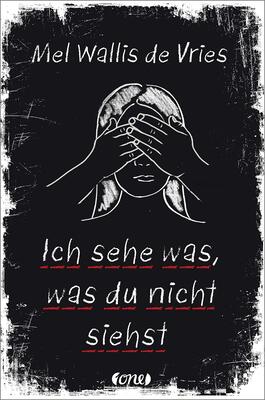 Mel Wallis de Vries

Ich sehe was, was du nicht siehst

one